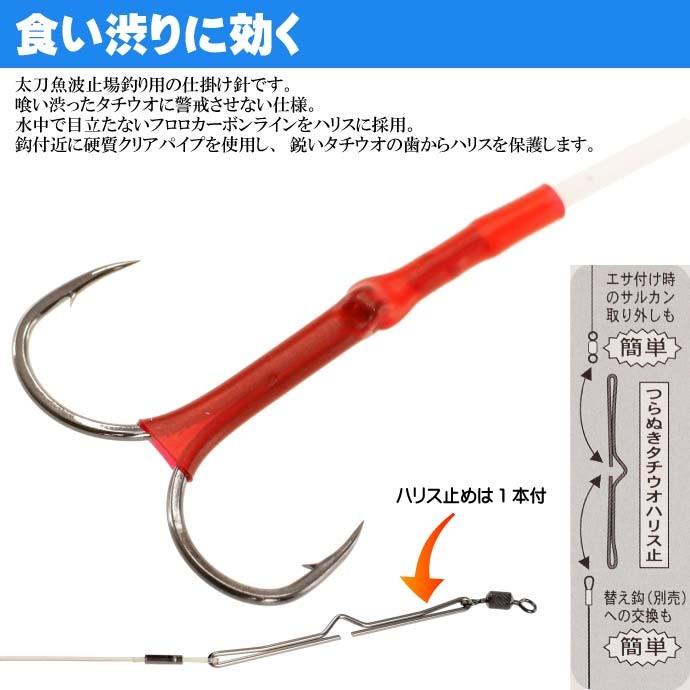 食い渋りに効く

太刀魚波止場釣り用の仕掛け針です。
喰い渋ったタチウオに警戒させない仕様。
水中で目立たないフロロカーボンラインをハリスに採用。
鈎付近に硬質クリアパイプを使用し、鋭いタチウオの歯からハリスを保護します。

ハリス止めは１本付

エサ付け時のサルカン取り外しも

簡単

つらぬきタチウオハリス止

替え鈎（別売）への交換も

簡単